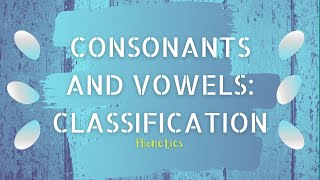 CONSONANTS AND VOWELS: CLASSIFICATION

Phonetics